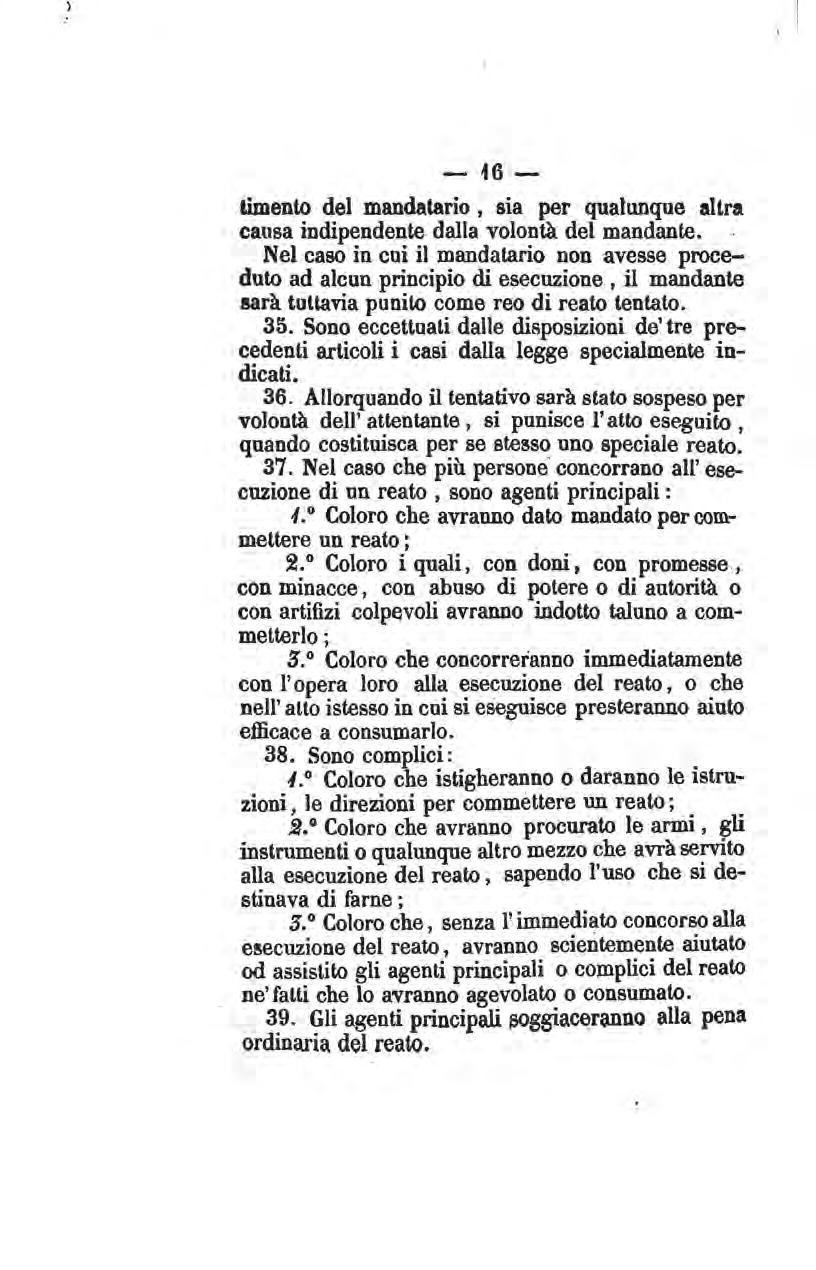 — 16 —

timento del mandatario, sia per qualunque altra causa indipendente dalla volontà del mandante.

Nel caso in cui il mandatario non avesse proceduto ad alcun principio di esecuzione, il mandante sarà tuttavia punito come reo di reato tentato.

35. Sono eccettuati dalle disposizioni de' tre precedenti articoli i casi dalla legge specialmente indicati.

36. Allorquando il tentativo sarà stato sospeso per volontà dell' attentante, si punisce l'atto eseguito, quando costituisca per se stesso uno speciale reato.

37. Nel caso che più persone concorrano all' esecuzione di un reato, sono agenti principali:

1.° Coloro che avranno dato mandato per commettere un reato;

2.° Coloro i quali, con doni, con promesse, con minacce, con abuso di potere o di autorità o con artifizi colpevoli avranno indotto taluno a commetterlo;

3.° Coloro che concorreranno immediatamente con l'opera loro alla esecuzione del reato, o che nell' atto istesso in cui si eseguisce presteranno aiuto efficace a consumarlo.

38. Sono complici:

1.° Coloro che istigheranno o daranno le istruzioni, le direzioni per commettere un reato;

2.° Coloro che avranno procurato le armi, gli instrumenti o qualunque altro mezzo che avrà servito alla esecuzione del reato, sapendo l'uso che si destinava di farne;

3.° Coloro che, senza l'immediato concorso alla esecuzione del reato, avranno scientemente aiutato od assistito gli agenti principali o complici del reato ne' fatti che lo avranno agevolato o consumato.

39. Gli agenti principali soggiaceranno alla pena ordinaria del reato.